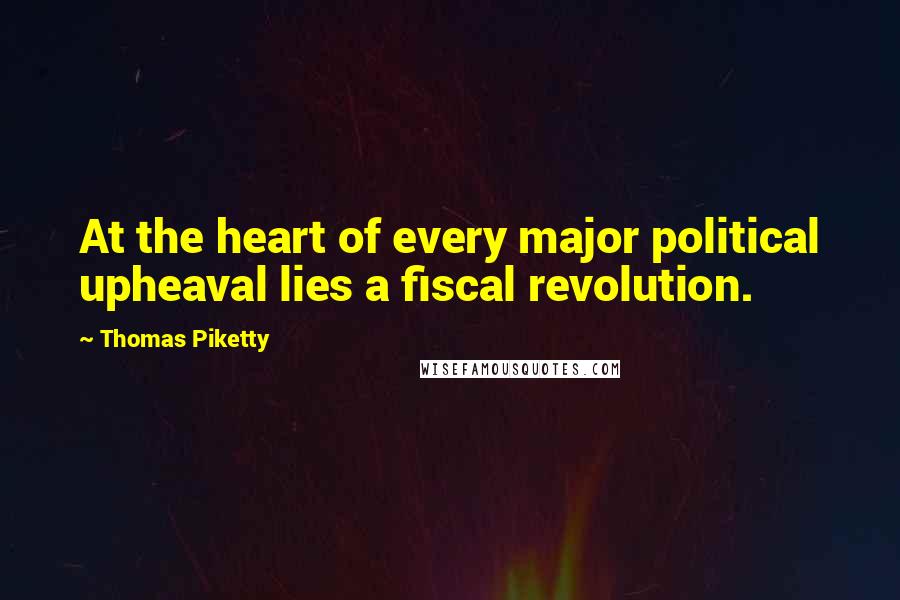 At the heart of every major political upheaval lies a fiscal revolution.

~ Thomas Piketty

WISEFAMOUSQUOTES.COM